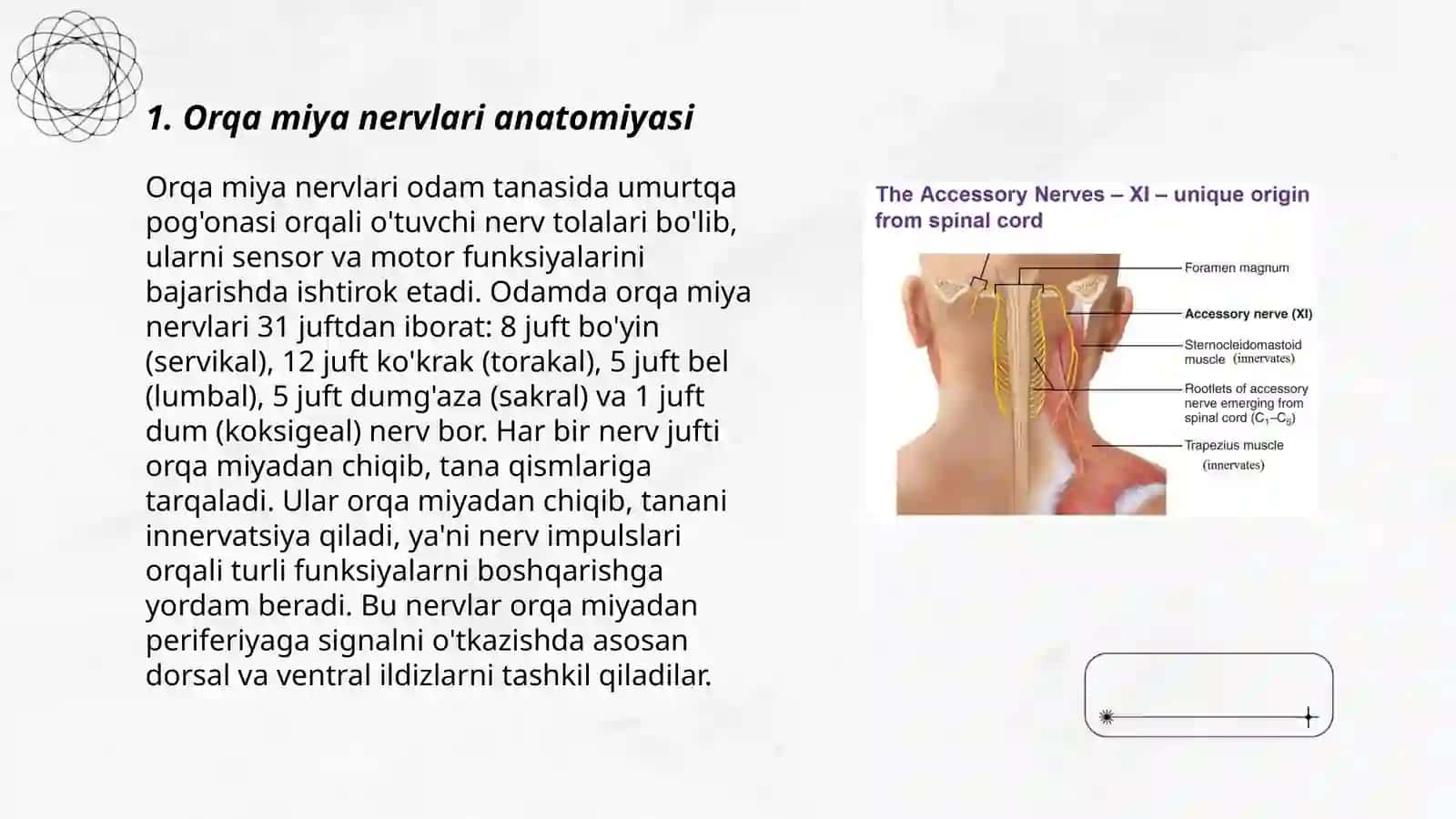 1. Orqa miya nervlari anatomiyasi

Orqa miya nervlari odam tanasida umurtqa pog'onasi orqali o'tuvchi nerv tolalari bo'lib, ularni sensor va motor funksiyalarini bajarishda ishtirok etadi. Odamda orqa miya nervlari 31 juftdan iborat: 8 juft bo'yin (servikal), 12 juft ko'krak (torakal), 5 juft bel (lumbal), 5 juft dumg'aza (sakral) va 1 juft dum (koksigeal) nerv bor. Har bir nerv jufti orqa miyadan chiqib, tana qismlariga tarqaladi. Ular orqa miyadan chiqib, tanani innervatsiya qiladi, ya'ni nerv impulslari orqali turli funksiyalarni boshqarishga yordam beradi. Bu nervlar orqa miyadan periferiyaga signalni o'tkazishda asosan dorsal va ventral ildizlarni tashkil qiladilar.

The Accessory Nerves – XI – unique origin from spinal cord

Foramen magnum

Accessory nerve (XI)

Sternocleidomastoid muscle (innervates)

Rootlets of accessory nerve emerging from spinal cord ($C_1$–$C_5$)

Trapezius muscle (innervates)